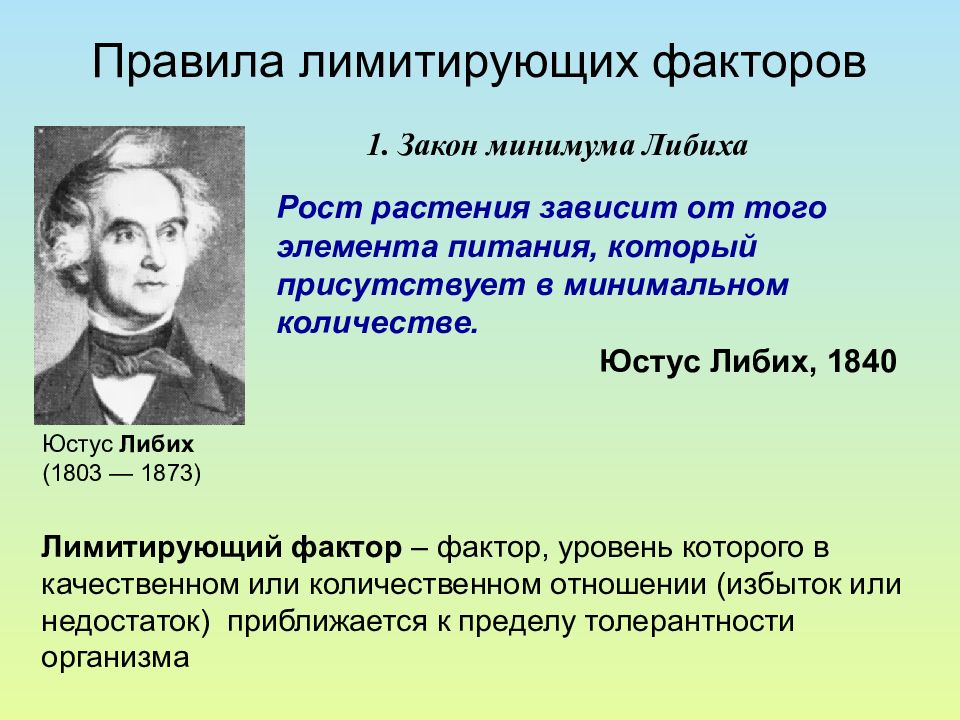 Правила лимитирующих факторов

1. Закон минимума Либиха

Рост растения зависит от того элемента питания, который присутствует в минимальном количестве.

Юстус Либих, 1840

Юстус Либих
(1803 — 1873)

Лимитирующий фактор – фактор, уровень которого в качественном или количественном отношении (избыток или недостаток) приближается к пределу толерантности организма